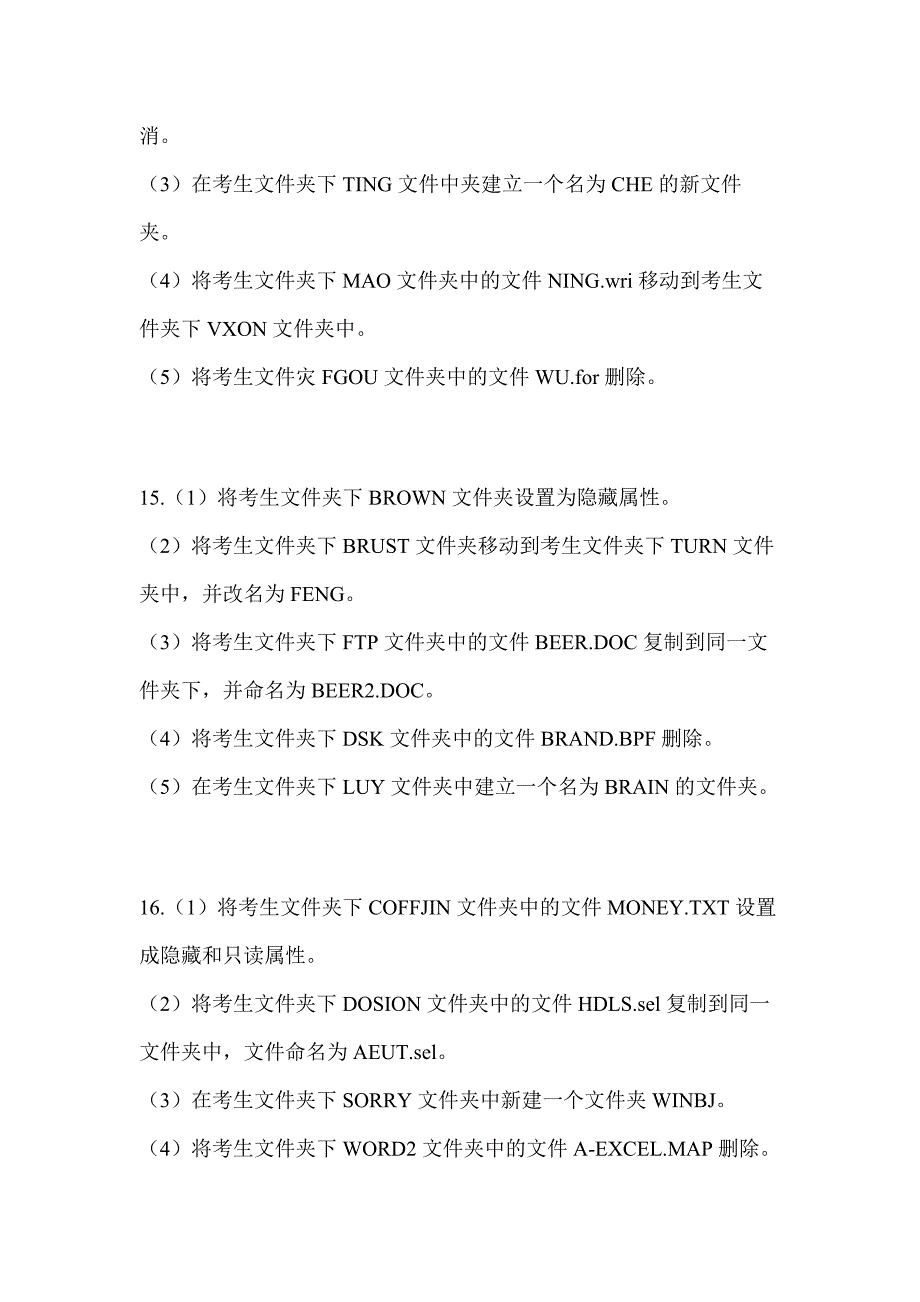 消。

（3）在考生文件夹下 TING 文件中夹建立一个名为 CHE 的新文件夹。

（4）将考生文件夹下 MAO 文件夹中的文件 NING.wri 移动到考生文件夹下 VXON 文件夹中。

（5）将考生文件灾 FGOU 文件夹中的文件 WU.for 删除。

15.（1）将考生文件夹下 BROWN 文件夹设置为隐藏属性。

（2）将考生文件夹下 BRUST 文件夹移动到考生文件夹下 TURN 文件夹中，并改名为 FENG。

（3）将考生文件夹下 FTP 文件夹中的文件 BEER.DOC 复制到同一文件夹下，并命名为 BEER2.DOC。

（4）将考生文件夹下 DSK 文件夹中的文件 BRAND.BPF 删除。

（5）在考生文件夹下 LUY 文件夹中建立一个名为 BRAIN 的文件夹。

16.（1）将考生文件夹下 COFFJIN 文件夹中的文件 MONEY.TXT 设置成隐藏和只读属性。

（2）将考生文件夹下 DOSION 文件夹中的文件 HDLS.sel 复制到同一文件夹中，文件命名为 AEUT.sel。

（3）在考生文件夹下 SORRY 文件夹中新建一个文件夹 WINBJ。

（4）将考生文件夹下 WORD2 文件夹中的文件 A-EXCEL.MAP 删除。